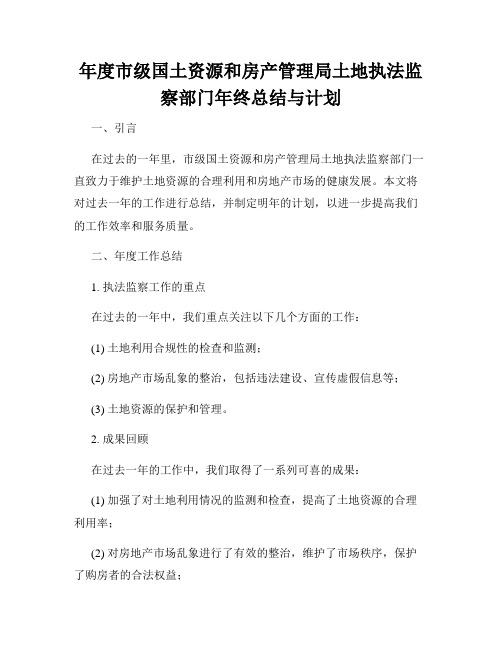 年度市级国土资源和房产管理局土地执法监察部门年终总结与计划

一、引言

在过去的一年里，市级国土资源和房产管理局土地执法监察部门一直致力于维护土地资源的合理利用和房地产市场的健康发展。本文将对过去一年的工作进行总结，并制定明年的计划，以进一步提高我们的工作效率和服务质量。

二、年度工作总结

1. 执法监察工作的重点

在过去的一年中，我们重点关注以下几个方面的工作：

(1) 土地利用合规性的检查和监测；

(2) 房地产市场乱象的整治，包括违法建设、宣传虚假信息等；

(3) 土地资源的保护和管理。

2. 成果回顾

在过去一年的工作中，我们取得了一系列可喜的成果：

(1) 加强了对土地利用情况的监测和检查，提高了土地资源的合理利用率；

(2) 对房地产市场乱象进行了有效的整治，维护了市场秩序，保护了购房者的合法权益；